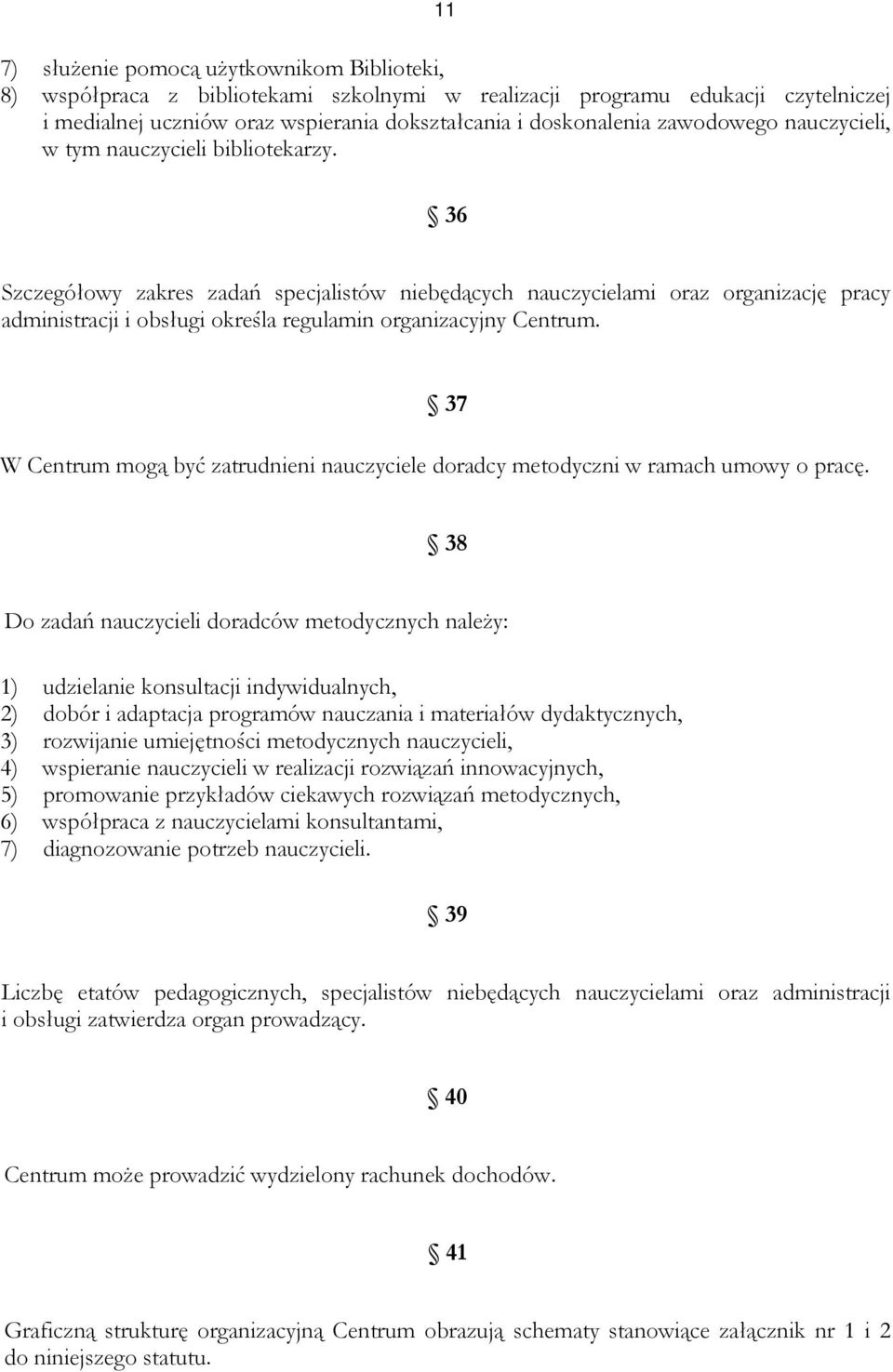 11

7) służenie pomocą użytkownikom Biblioteki,
8) współpraca z bibliotekami szkolnymi w realizacji programu edukacji czytelniczej i medialnej uczniów oraz wspierania dokształcania i doskonalenia zawodowego nauczycieli, w tym nauczycieli bibliotekarzy.

§ 36

Szczegółowy zakres zadań specjalistów niebędących nauczycielami oraz organizację pracy administracji i obsługi określa regulamin organizacyjny Centrum.

§ 37

W Centrum mogą być zatrudnieni nauczyciele doradcy metodyczni w ramach umowy o pracę.

§ 38

Do zadań nauczycieli doradców metodycznych należy:

1) udzielanie konsultacji indywidualnych,
2) dobór i adaptacja programów nauczania i materiałów dydaktycznych,
3) rozwijanie umiejętności metodycznych nauczycieli,
4) wspieranie nauczycieli w realizacji rozwiązań innowacyjnych,
5) promowanie przykładów ciekawych rozwiązań metodycznych,
6) współpraca z nauczycielami konsultantami,
7) diagnozowanie potrzeb nauczycieli.

§ 39

Liczbę etatów pedagogicznych, specjalistów niebędących nauczycielami oraz administracji i obsługi zatwierdza organ prowadzący.

§ 40

Centrum może prowadzić wydzielony rachunek dochodów.

§ 41

Graficzną strukturę organizacyjną Centrum obrazują schematy stanowiące załącznik nr 1 i 2 do niniejszego statutu.